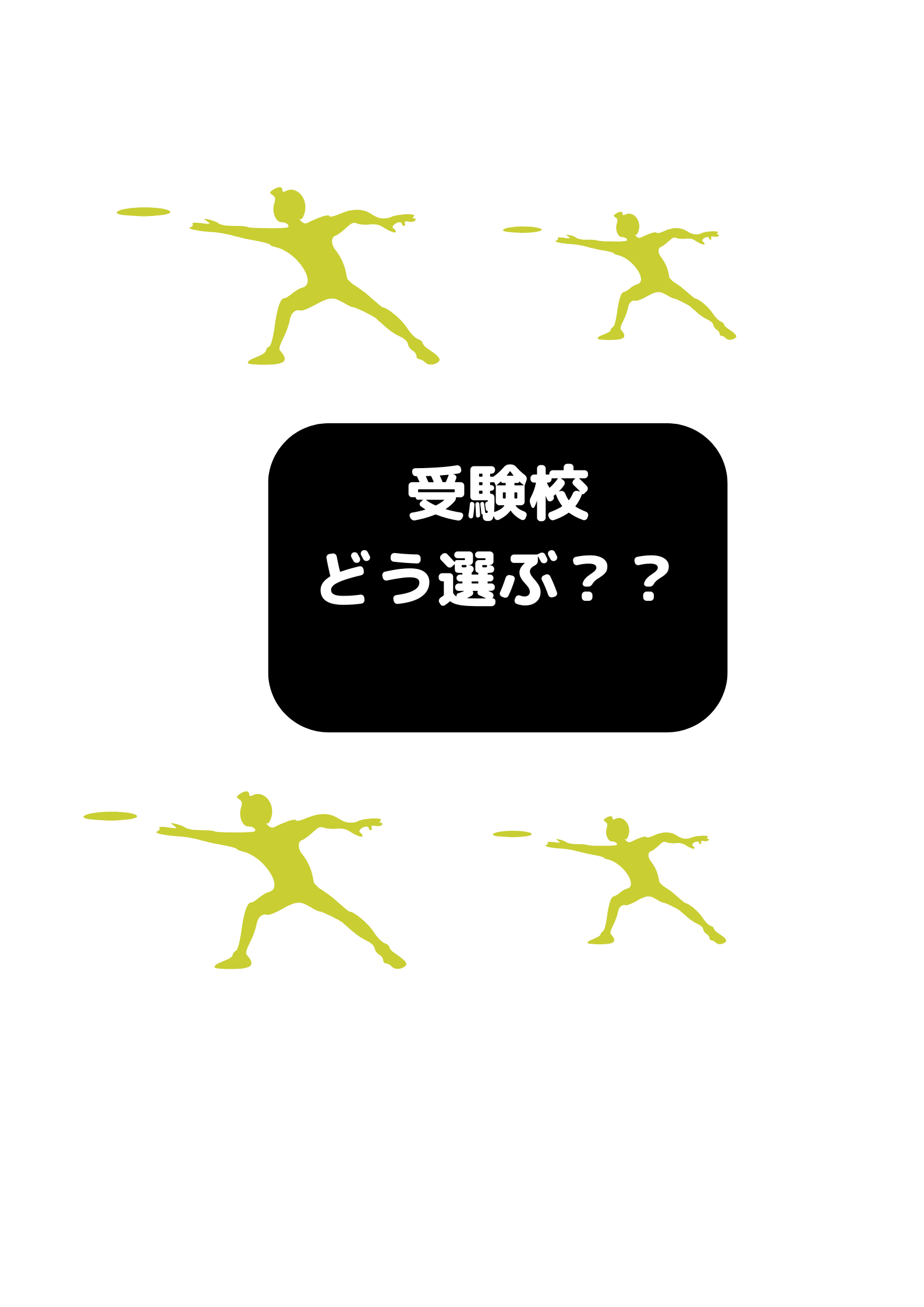 受験校
どう選ぶ？？